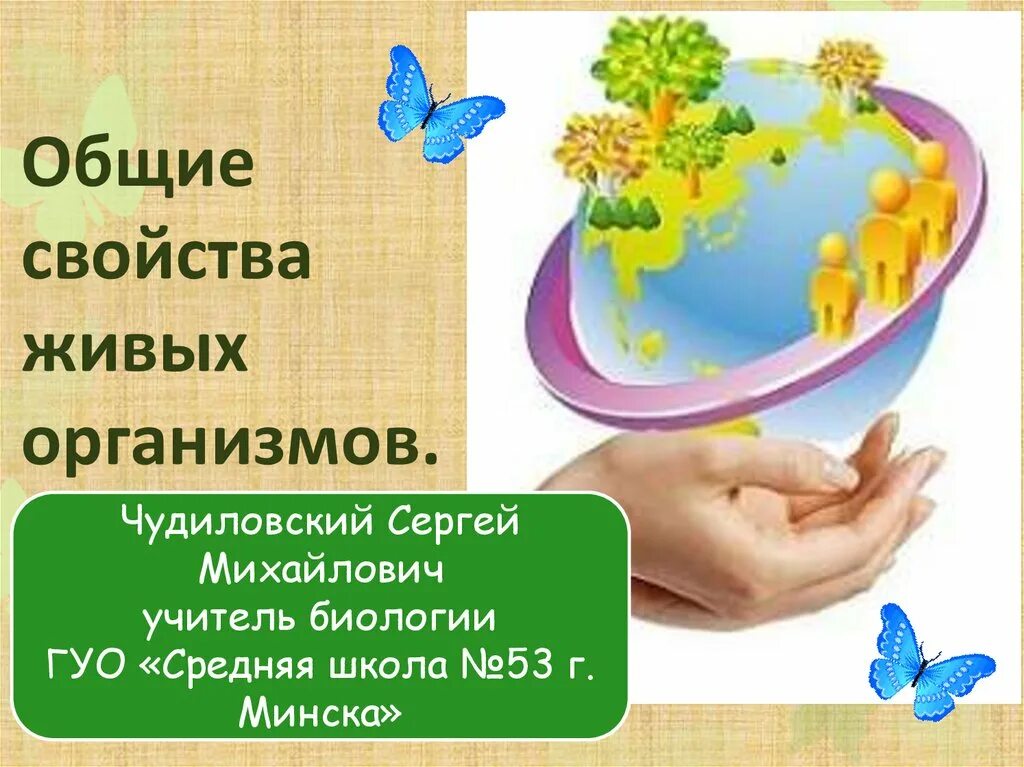 Общие свойства живых организмов.

Чудиловский Сергей Михайлович
учитель биологии
ГУО «Средняя школа №53 г. Минска»